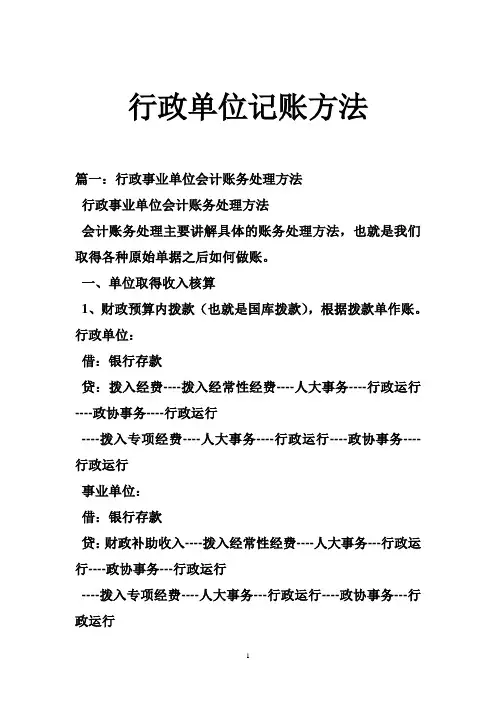 行政单位记账方法

篇一：行政事业单位会计账务处理方法

行政事业单位会计账务处理方法

会计账务处理主要讲解具体的账务处理方法，也就是我们取得各种原始单据之后如何做账。

一、单位取得收入核算

1、财政预算内拨款（也就是国库拨款），根据拨款单作账。行政单位：

借：银行存款

贷：拨入经费----拨入经常性经费----人大事务----行政运行----政协事务----行政运行

----拨入专项经费----人大事务----行政运行----政协事务----行政运行

事业单位：

借：银行存款

贷：财政补助收入----拨入经常性经费----人大事务---行政运行----政协事务---行政运行

----拨入专项经费----人大事务---行政运行----政协事务---行政运行

1